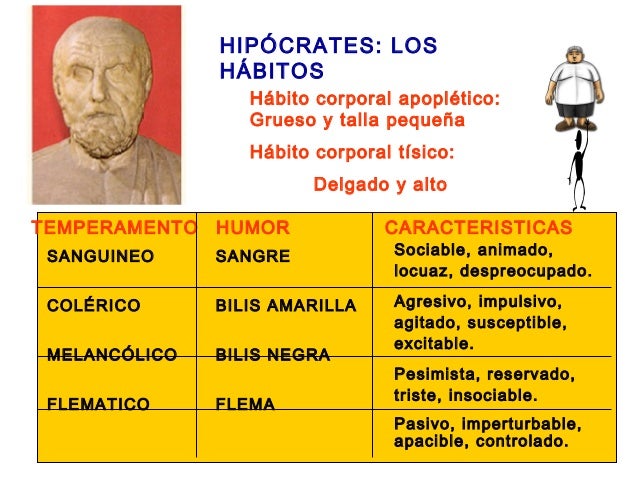 HIPÓCRATES: LOS HÁBITOS

Hábito corporal apoplético: Grueso y talla pequeña

Hábito corporal tísico:

Delgado y alto

| TEMPERAMENTO | HUMOR | CARACTERISTICAS |
|---|---|---|
| SANGUINEO | SANGRE | Sociable, animado, locuaz, despreocupado. |
| COLÉRICO | BILIS AMARILLA | Agresivo, impulsivo, agitado, susceptible, excitable. |
| MELANCÓLICO | BILIS NEGRA | Pesimista, reservado, triste, insociable. |
| FLEMATICO | FLEMA | Pasivo, imperturbable, apacible, controlado. |